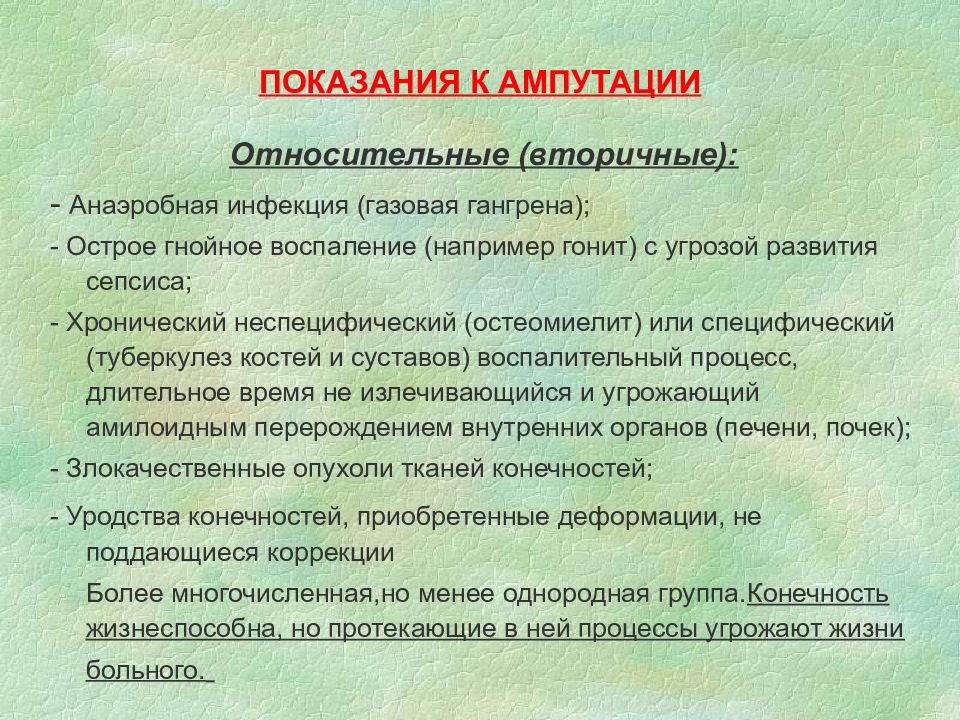 ПОКАЗАНИЯ К АМПУТАЦИИ

Относительные (вторичные):

- Анаэробная инфекция (газовая гангрена);

- Острое гнойное воспаление (например гонит) с угрозой развития сепсиса;

- Хронический неспецифический (остеомиелит) или специфический (туберкулез костей и суставов) воспалительный процесс, длительное время не излечивающийся и угрожающий амилоидным перерождением внутренних органов (печени, почек);

- Злокачественные опухоли тканей конечностей;

- Уродства конечностей, приобретенные деформации, не поддающиеся коррекции

Более многочисленная,но менее однородная группа.Конечность жизнеспособна, но протекающие в ней процессы угрожают жизни больного.